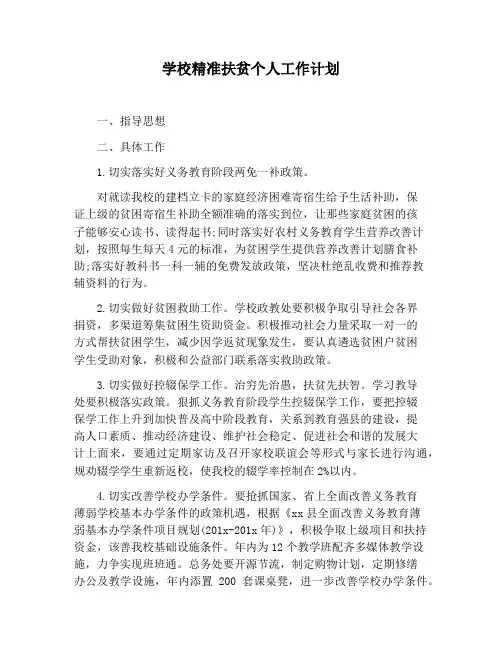 学校精准扶贫个人工作计划

一、指导思想

二、具体工作

1.切实落实好义务教育阶段两免一补政策。

对就读我校的建档立卡的家庭经济困难寄宿生给予生活补助，保证上级的贫困寄宿生补助全额准确的落实到位，让那些家庭贫困的孩子能够安心读书、读得起书;同时落实好农村义务教育学生营养改善计划，按照每生每天4元的标准，为贫困学生提供营养改善计划膳食补助;落实好教科书一科一辅的免费发放政策，坚决杜绝乱收费和推荐教辅资料的行为。

2.切实做好贫困救助工作。学校政教处要积极争取引导社会各界捐资，多渠道筹集贫困生资助资金。积极推动社会力量采取一对一的方式帮扶贫困学生，减少因学返贫现象发生，要认真遴选贫困户贫困学生受助对象，积极和公益部门联系落实救助政策。

3.切实做好控辍保学工作。治穷先治愚，扶贫先扶智。学习教导处要积极落实政策。狠抓义务教育阶段学生控辍保学工作，要把控辍保学工作上升到加快普及高中阶段教育，关系到教育强县的建设，提高人口素质、推动经济建设、维护社会稳定、促进社会和谐的发展大计上面来，要通过定期家访及召开家校联谊会等形式与家长进行沟通，规劝辍学学生重新返校，使我校的辍学率控制在2%以内。

4.切实改善学校办学条件。要抢抓国家、省上全面改善义务教育薄弱学校基本办学条件的政策机遇，根据《xx县全面改善义务教育薄弱基本办学条件项目规划(201x-201x年)》，积极争取上级项目和扶持资金，该善我校基础设施条件。年内为12个教学班配齐多媒体教学设施，力争实现班班通。总务处要开源节流，制定购物计划，定期修缮办公及教学设施，年内添置 200 套课桌凳，进一步改善学校办学条件。